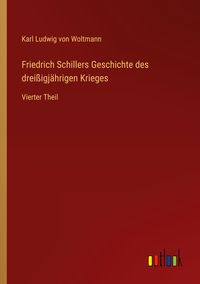 Karl Ludwig von Woltmann

Friedrich Schillers Geschichte des dreißigjährigen Krieges

Vierter Theil

outlook